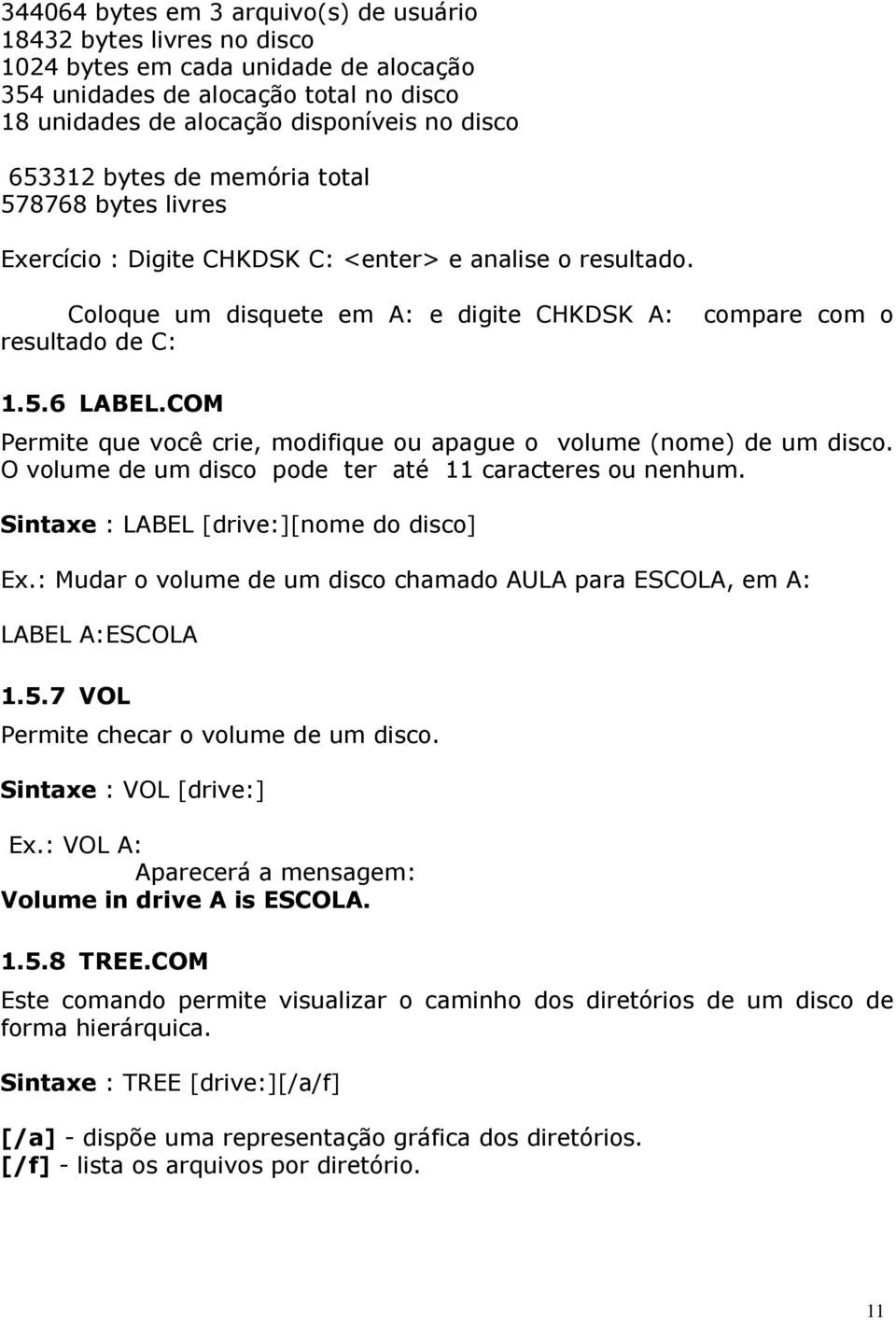 344064 bytes em 3 arquivo(s) de usuário
18432 bytes livres no disco
1024 bytes em cada unidade de alocação
354 unidades de alocação total no disco
18 unidades de alocação disponíveis no disco

653312 bytes de memória total
578768 bytes livres

Exercício : Digite CHKDSK C: <enter> e analise o resultado.

Coloque um disquete em A: e digite CHKDSK A: compare com o resultado de C:

1.5.6 LABEL.COM

Permite que você crie, modifique ou apague o volume (nome) de um disco. O volume de um disco pode ter até 11 caracteres ou nenhum.

Sintaxe : LABEL [drive:][nome do disco]

Ex.: Mudar o volume de um disco chamado AULA para ESCOLA, em A:

LABEL A:ESCOLA

1.5.7 VOL

Permite checar o volume de um disco.

Sintaxe : VOL [drive:]

Ex.: VOL A:
Aparecerá a mensagem:
Volume in drive A is ESCOLA.

1.5.8 TREE.COM

Este comando permite visualizar o caminho dos diretórios de um disco de forma hierárquica.

Sintaxe : TREE [drive:][/a/f]

[/a] - dispõe uma representação gráfica dos diretórios.
[/f] - lista os arquivos por diretório.

11